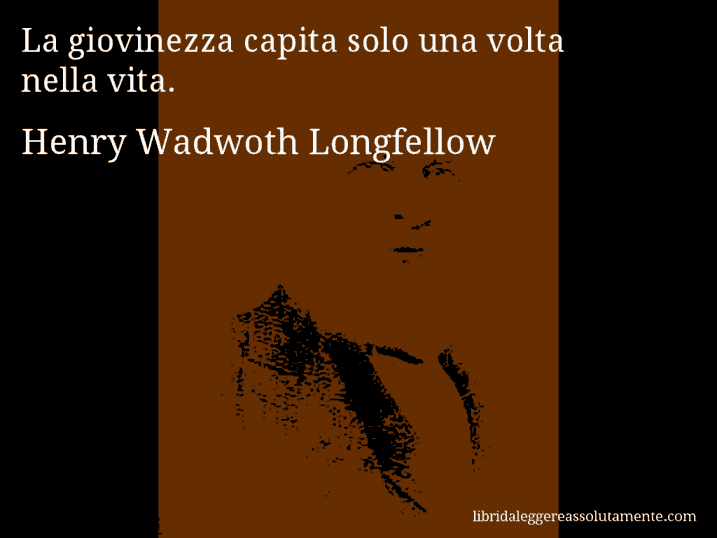 La giovinezza capita solo una volta nella vita.

Henry Wadwoth Longfellow

libridaleggereassolutamente.com